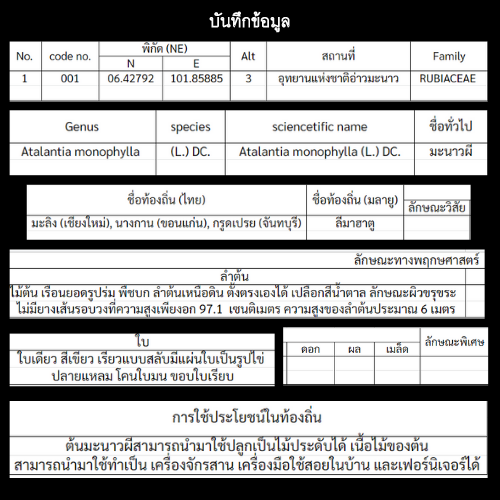 บันทึกข้อมูล

| No. | code no. | พิกัด (NE) N | พิกัด (NE) E | Alt | สถานที่ | Family |
|---|---|---|---|---|---|---|
| 1 | 001 | 06.42792 | 101.85885 | 3 | อุทยานแห่งชาติอ่าวมะนาว | RUBIACEAE |

| Genus | species | sciencetific name | ชื่อทั่วไป |
|---|---|---|---|
| Atalantia monophylla | (L.) DC. | Atalantia monophylla (L.) DC. | มะนาวผี |

| ชื่อท้องถิ่น (ไทย) | ชื่อท้องถิ่น (มลายู) | ลักษณะวิสัย |
|---|---|---|
| มะลิง (เชียงใหม่), นางกาน (ขอนแก่น), กรูดเปรย (จันทบุรี) | ลีมาฮาตู | |

ลักษณะทางพฤกษศาสตร์

ลำต้น

ไม้ต้น เรือนยอดรูปร่ม พืชบก ลำต้นเหนือดิน ตั้งตรงเองได้ เปลือกสีน้ำตาล ลักษณะผิวขรุขระ ไม่มียางเส้นรอบวงที่ความสูงเพียงอก 97.1 เซนติเมตร ความสูงของลำต้นประมาณ 6 เมตร

ใบ

ใบเดียว สีเขียว เรียวแบบสลับมีแผ่นใบเป็นรูปไข่ ปลายแหลม โคนใบมน ขอบใบเรียบ

| ดอก | ผล | เมล็ด | ลักษณะพิเศษ |
|---|---|---|---|
| | | | |

การใช้ประโยชน์ในท้องถิ่น

ต้นมะนาวผีสามารถนำมาใช้ปลูกเป็นไม้ประดับได้ เนื้อไม้ของต้น สามารถนำมาใช้ทำเป็น เครื่องจักรสาน เครื่องมือใช้สอยในบ้าน และเฟอร์นิเจอร์ได้